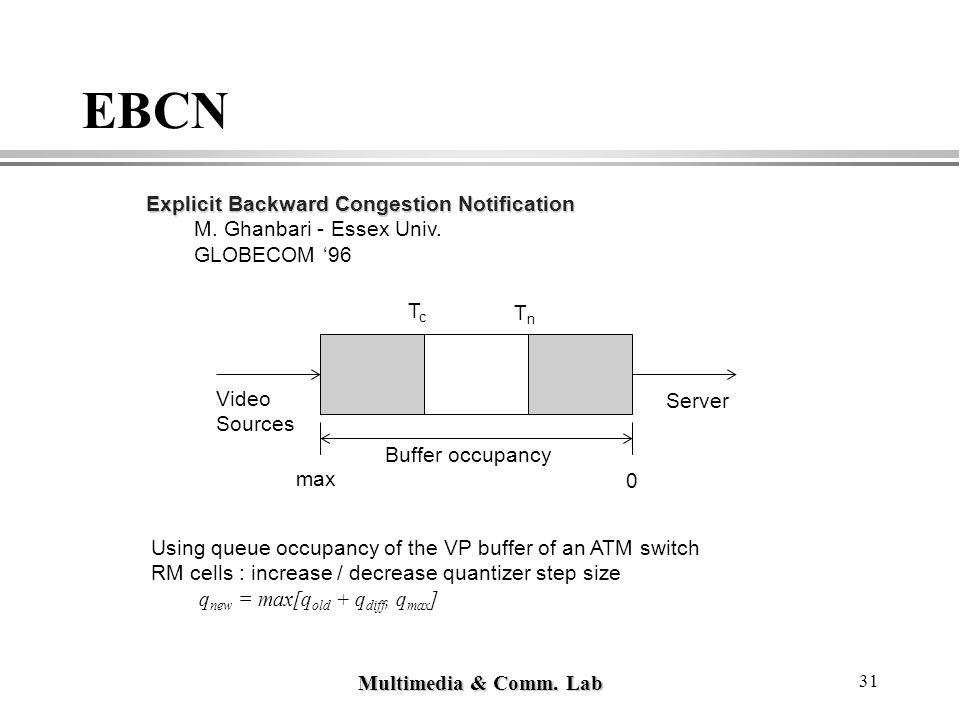 EBCN

Explicit Backward Congestion Notification
M. Ghanbari - Essex Univ.
GLOBECOM ‘96

$T_c$
$T_n$
Video Sources
Server
Buffer occupancy
max
0

Using queue occupancy of the VP buffer of an ATM switch
RM cells : increase / decrease quantizer step size
$q_{new} = max[q_{old} + q_{diff}, q_{max}]$

Multimedia & Comm. Lab
31